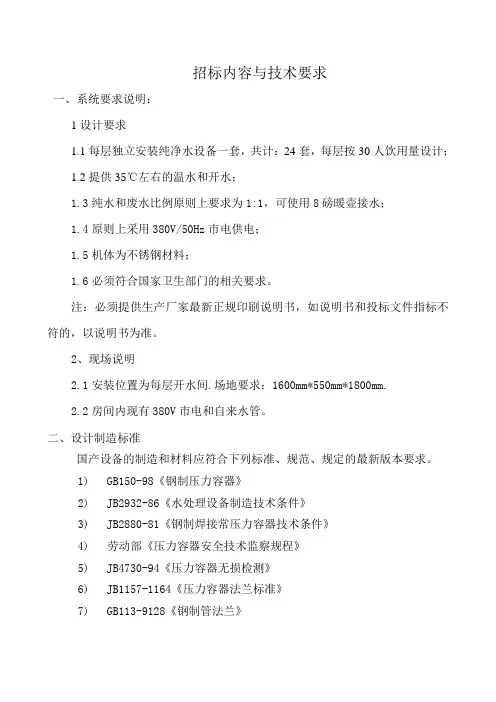 招标内容与技术要求

一、系统要求说明：

1 设计要求

1.1 每层独立安装纯净水设备一套，共计：24 套，每层按 30 人饮用量设计；

1.2 提供 35℃左右的温水和开水；

1.3 纯水和废水比例原则上要求为 1:1，可使用 8 磅暖壶接水；

1.4 原则上采用 380V/50Hz 市电供电；

1.5 机体为不锈钢材料；

1.6 必须符合国家卫生部门的相关要求。

注：必须提供生产厂家最新正规印刷说明书，如说明书和投标文件指标不符的，以说明书为准。

2、现场说明

2.1 安装位置为每层开水间.场地要求：1600mm*550mm*1800mm.

2.2 房间内现有 380V 市电和自来水管。

二、设计制造标准

国产设备的制造和材料应符合下列标准、规范、规定的最新版本要求。

1) GB150-98《钢制压力容器》

2) JB2932-86《水处理设备制造技术条件》

3) JB2880-81《钢制焊接常压力容器技术条件》

4) 劳动部《压力容器安全技术监察规程》

5) JB4730-94《压力容器无损检测》

6) JB1157-1164《压力容器法兰标准》

7) GB113-9128《钢制管法兰》